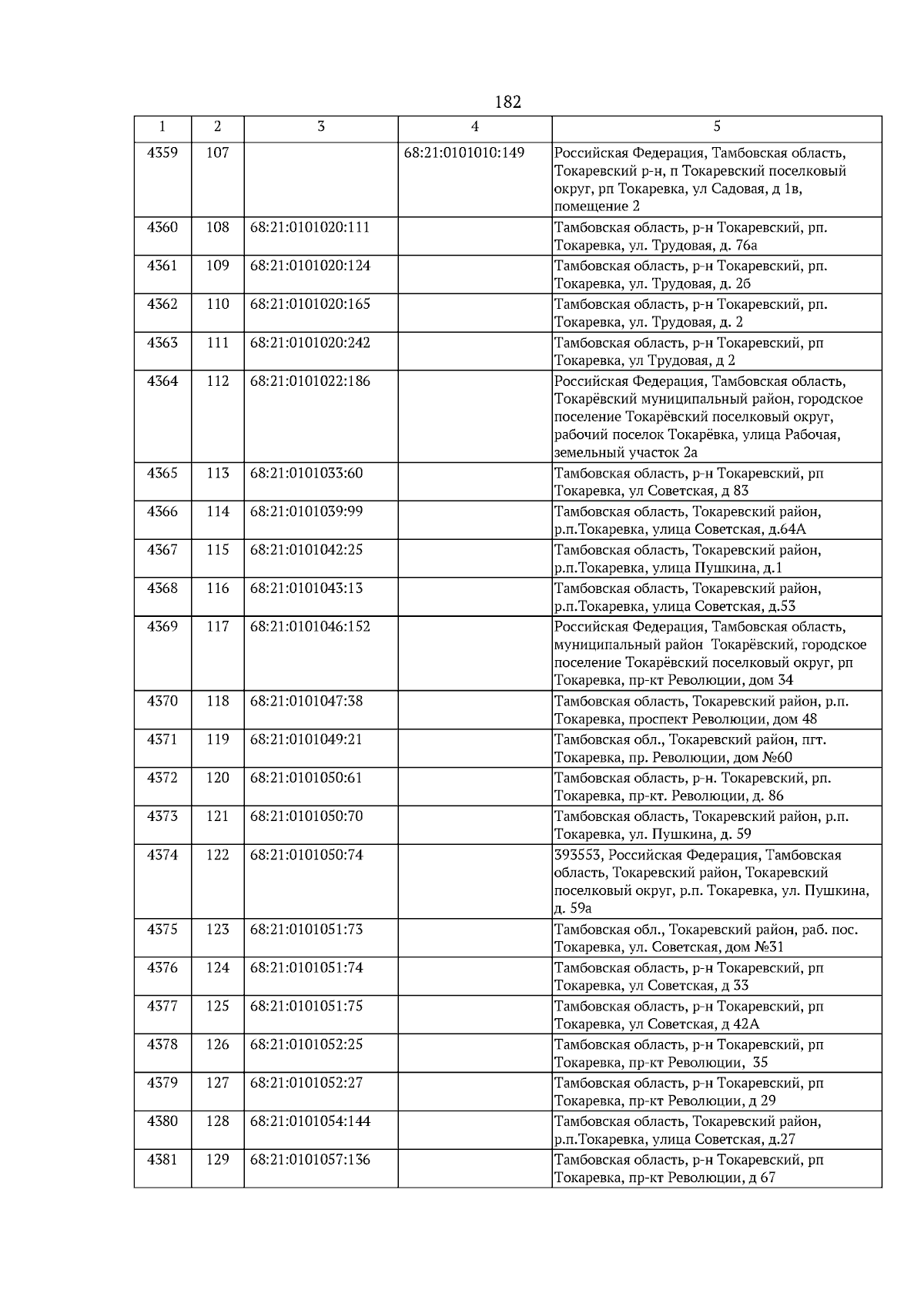 182

| 1 | 2 | 3 | 4 | 5 |
|---|---|---|---|---|
| 4359 | 107 | | 68:21:0101010:149 | Российская Федерация, Тамбовская область, Токаревский р-н, п Токаревский поселковый округ, рп Токаревка, ул Садовая, д 1в, помещение 2 |
| 4360 | 108 | 68:21:0101020:111 | | Тамбовская область, р-н Токаревский, рп. Токаревка, ул. Трудовая, д. 76а |
| 4361 | 109 | 68:21:0101020:124 | | Тамбовская область, р-н Токаревский, рп. Токаревка, ул. Трудовая, д. 2б |
| 4362 | 110 | 68:21:0101020:165 | | Тамбовская область, р-н Токаревский, рп. Токаревка, ул. Трудовая, д. 2 |
| 4363 | 111 | 68:21:0101020:242 | | Тамбовская область, р-н Токаревский, рп Токаревка, ул Трудовая, д 2 |
| 4364 | 112 | 68:21:0101022:186 | | Российская Федерация, Тамбовская область, Токарёвский муниципальный район, городское поселение Токарёвский поселковый округ, рабочий поселок Токарёвка, улица Рабочая, земельный участок 2а |
| 4365 | 113 | 68:21:0101033:60 | | Тамбовская область, р-н Токаревский, рп Токаревка, ул Советская, д 83 |
| 4366 | 114 | 68:21:0101039:99 | | Тамбовская область, Токаревский район, р.п.Токаревка, улица Советская, д.64А |
| 4367 | 115 | 68:21:0101042:25 | | Тамбовская область, Токаревский район, р.п.Токаревка, улица Пушкина, д.1 |
| 4368 | 116 | 68:21:0101043:13 | | Тамбовская область, Токаревский район, р.п.Токаревка, улица Советская, д.53 |
| 4369 | 117 | 68:21:0101046:152 | | Российская Федерация, Тамбовская область, муниципальный район Токарёвский, городское поселение Токарёвский поселковый округ, рп Токаревка, пр-кт Революции, дом 34 |
| 4370 | 118 | 68:21:0101047:38 | | Тамбовская область, Токаревский район, р.п. Токаревка, проспект Революции, дом 48 |
| 4371 | 119 | 68:21:0101049:21 | | Тамбовская обл., Токаревский район, пгт. Токаревка, пр. Революции, дом №60 |
| 4372 | 120 | 68:21:0101050:61 | | Тамбовская область, р-н. Токаревский, рп. Токаревка, пр-кт. Революции, д. 86 |
| 4373 | 121 | 68:21:0101050:70 | | Тамбовская область, Токаревский район, р.п. Токаревка, ул. Пушкина, д. 59 |
| 4374 | 122 | 68:21:0101050:74 | | 393553, Российская Федерация, Тамбовская область, Токаревский район, Токаревский поселковый округ, р.п. Токаревка, ул. Пушкина, д. 59а |
| 4375 | 123 | 68:21:0101051:73 | | Тамбовская обл., Токаревский район, раб. пос. Токаревка, ул. Советская, дом №31 |
| 4376 | 124 | 68:21:0101051:74 | | Тамбовская область, р-н Токаревский, рп Токаревка, ул Советская, д 33 |
| 4377 | 125 | 68:21:0101051:75 | | Тамбовская область, р-н Токаревский, рп Токаревка, ул Советская, д 42А |
| 4378 | 126 | 68:21:0101052:25 | | Тамбовская область, р-н Токаревский, рп Токаревка, пр-кт Революции, 35 |
| 4379 | 127 | 68:21:0101052:27 | | Тамбовская область, р-н Токаревский, рп Токаревка, пр-кт Революции, д 29 |
| 4380 | 128 | 68:21:0101054:144 | | Тамбовская область, Токаревский район, р.п.Токаревка, улица Советская, д.27 |
| 4381 | 129 | 68:21:0101057:136 | | Тамбовская область, р-н Токаревский, рп Токаревка, пр-кт Революции, д 67 |